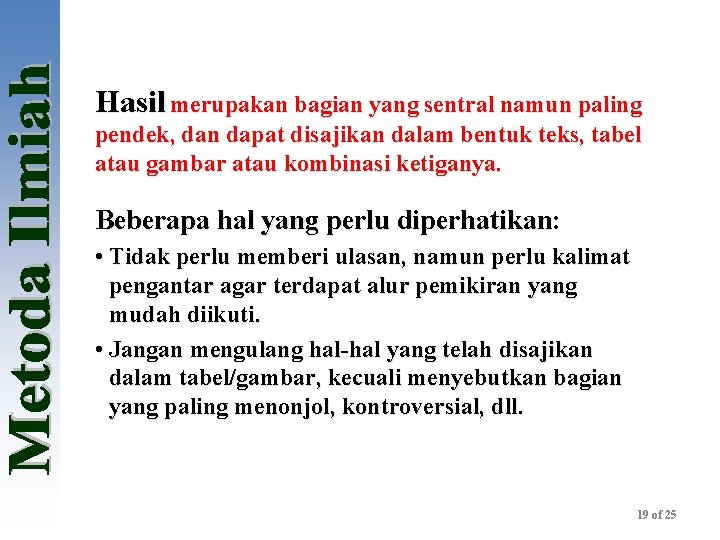 Metoda Ilmiah

Hasil merupakan bagian yang sentral namun paling pendek, dan dapat disajikan dalam bentuk teks, tabel atau gambar atau kombinasi ketiganya.

Beberapa hal yang perlu diperhatikan:

• Tidak perlu memberi ulasan, namun perlu kalimat pengantar agar terdapat alur pemikiran yang mudah diikuti.

• Jangan mengulang hal-hal yang telah disajikan dalam tabel/gambar, kecuali menyebutkan bagian yang paling menonjol, kontroversial, dll.

19 of 25